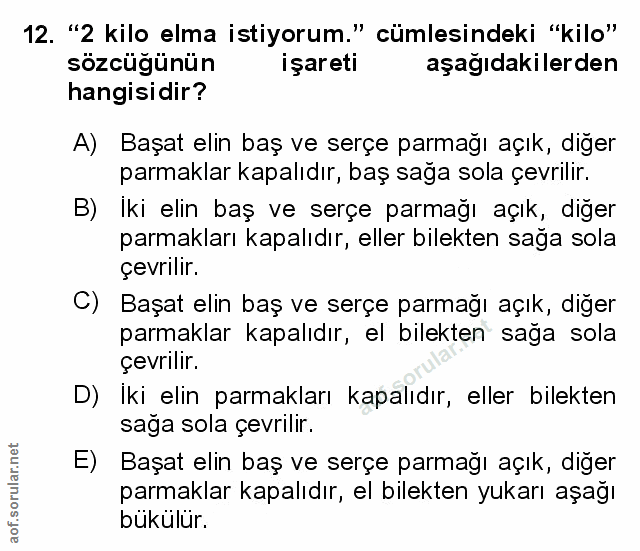 12. “2 kilo elma istiyorum.” cümlesindeki “kilo” sözcüğünün işareti aşağıdakilerden hangisidir?

A) Başat elin baş ve serçe parmağı açık, diğer parmaklar kapalıdır, baş sağa sola çevrilir.

B) İki elin baş ve serçe parmağı açık, diğer parmakları kapalıdır, eller bilekten sağa sola çevrilir.

C) Başat elin baş ve serçe parmağı açık, diğer parmaklar kapalıdır, el bilekten sağa sola çevrilir.

D) İki elin parmakları kapalıdır, eller bilekten sağa sola çevrilir.

E) Başat elin baş ve serçe parmağı açık, diğer parmaklar kapalıdır, el bilekten yukarı aşağı bükülür.

aof.sorular.net

aof.sorular.net